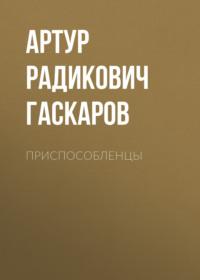 АРТУР РАДИКОВИЧ ГАСКАРОВ

ПРИСПОСОБЛЕНЦЫ